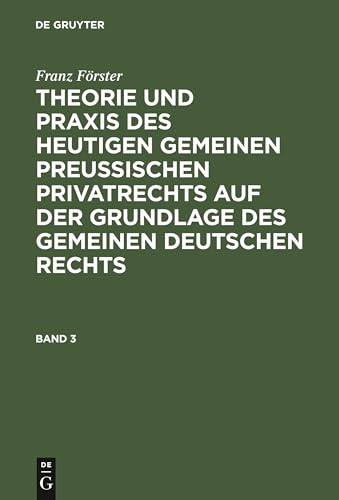 DE GRUYTER

Franz Förster

THEORIE UND PRAXIS DES HEUTIGEN GEMEINEN PREUSSISCHEN PRIVATRECHTS AUF DER GRUNDLAGE DES GEMEINEN DEUTSCHEN RECHTS

BAND 3

DE
G